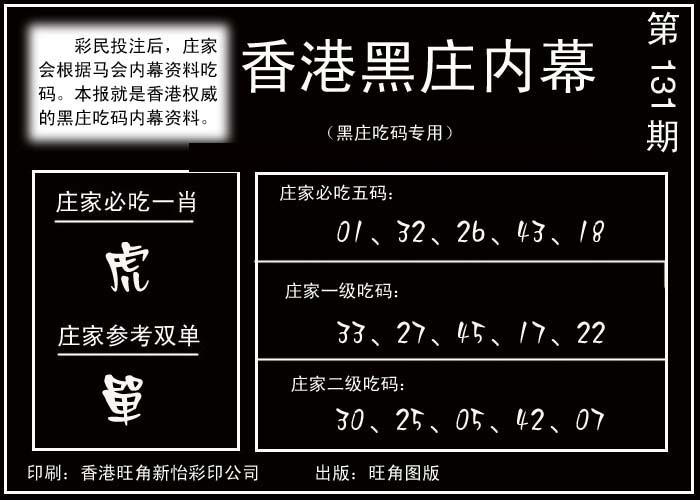 彩民投注后，庄家会根据马会内幕资料吃码。本报就是香港权威的黑庄吃码内幕资料。

香港黑庄内幕

（黑庄吃码专用）

第131期

庄家必吃一肖

虎

庄家参考双单

單

庄家必吃五码:

01、32、26、43、18

庄家一级吃码:

33、27、45、17、22

庄家二级吃码:

30、25、05、42、07

印刷：香港旺角新怡彩印公司 出版：旺角图版